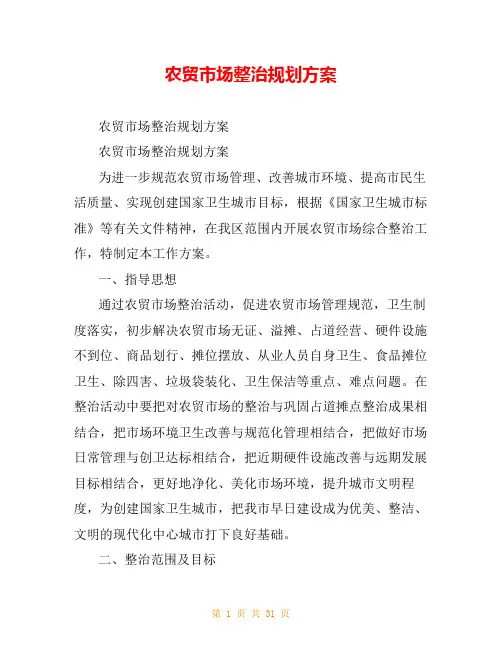 农贸市场整治规划方案

农贸市场整治规划方案

农贸市场整治规划方案

为进一步规范农贸市场管理、改善城市环境、提高市民生活质量、实现创建国家卫生城市目标，根据《国家卫生城市标准》等有关文件精神，在我区范围内开展农贸市场综合整治工作，特制定本工作方案。

一、指导思想

通过农贸市场整治活动，促进农贸市场管理规范，卫生制度落实，初步解决农贸市场无证、溢摊、占道经营、硬件设施不到位、商品划行、摊位摆放、从业人员自身卫生、食品摊位卫生、除四害、垃圾袋装化、卫生保洁等重点、难点问题。在整治活动中要把对农贸市场的整治与巩固占道摊点整治成果相结合，把市场环境卫生改善与规范化管理相结合，把做好市场日常管理与创卫达标相结合，把近期硬件设施改善与远期发展目标相结合，更好地净化、美化市场环境，提升城市文明程度，为创建国家卫生城市，把我市早日建设成为优美、整洁、文明的现代化中心城市打下良好基础。

二、整治范围及目标

第 1 页 共 31 页